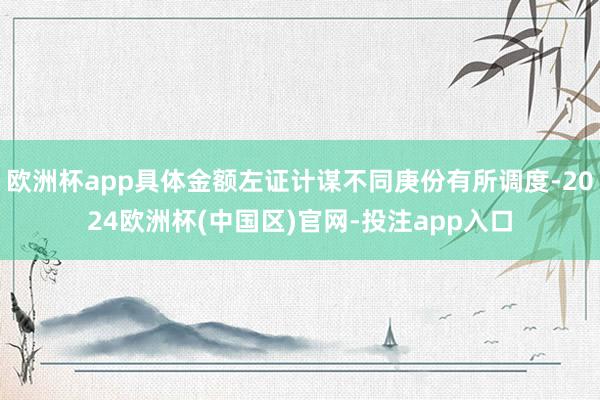 欧洲杯app具体金额左证计谋不同庚份有所调度-2024欧洲杯(中国区)官网-投注app入口